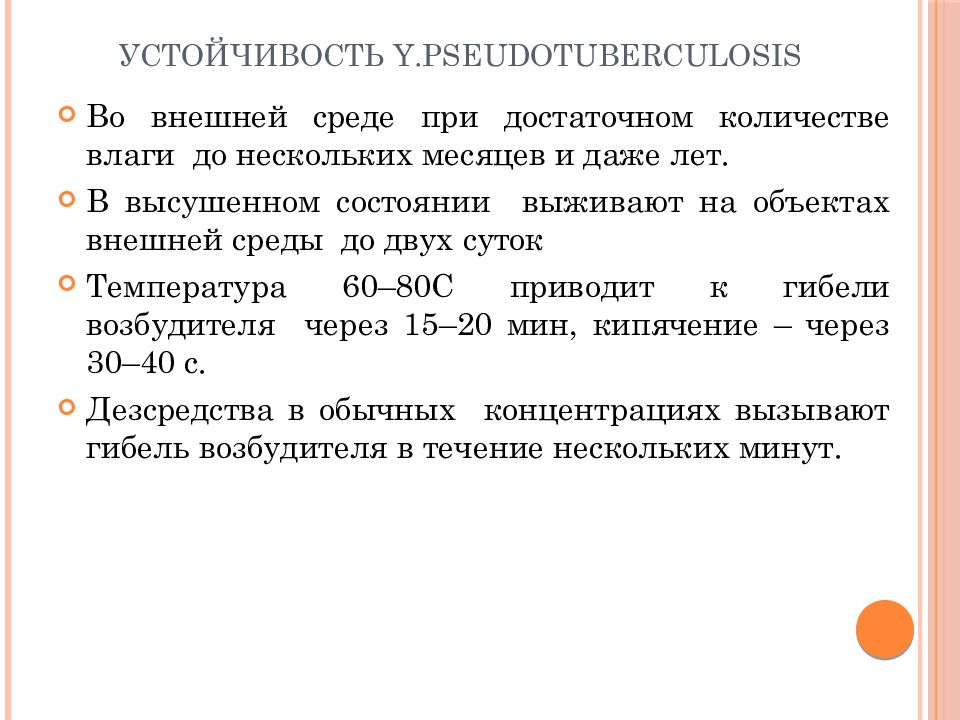 УСТОЙЧИВОСТЬ Y.PSEUDOTUBERCULOSIS

Во внешней среде при достаточном количестве влаги до нескольких месяцев и даже лет.

В высушенном состоянии выживают на объектах внешней среды до двух суток

Температура 60–80С приводит к гибели возбудителя через 15–20 мин, кипячение – через 30–40 с.

Дезсредства в обычных концентрациях вызывают гибель возбудителя в течение нескольких минут.